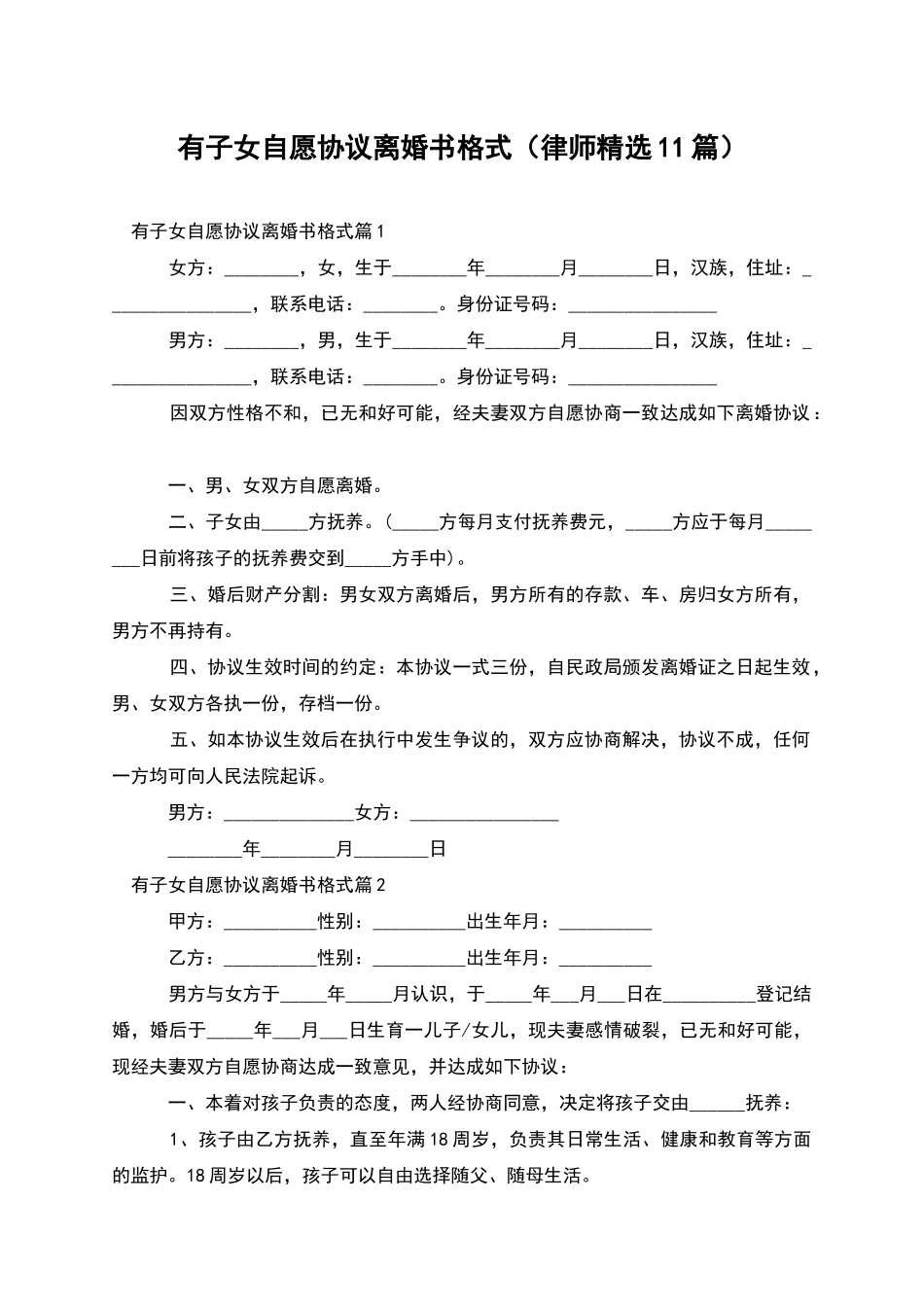 有子女自愿协议离婚书格式（律师精选11篇）

有子女自愿协议离婚书格式篇1

女方：________，女，生于________年________月________日，汉族，住址：________________，联系电话：________。身份证号码：________________

男方：________，男，生于________年________月________日，汉族，住址：________________，联系电话：________。身份证号码：________________

因双方性格不和，已无和好可能，经夫妻双方自愿协商一致达成如下离婚协议：

一、男、女双方自愿离婚。

二、子女由_____方抚养。（_____方每月支付抚养费元，_____方应于每月________日前将孩子的抚养费交到_____方手中）。

三、婚后财产分割：男女双方离婚后，男方所有的存款、车、房归女方所有，男方不再持有。

四、协议生效时间的约定：本协议一式三份，自民政局颁发离婚证之日起生效，男、女双方各执一份，存档一份。

五、如本协议生效后在执行中发生争议的，双方应协商解决，协议不成，任何一方均可向人民法院起诉。

男方：______________女方：________________

________年________月________日

有子女自愿协议离婚书格式篇2

甲方：__________性别：__________出生年月：__________

乙方：__________性别：__________出生年月：__________

男方与女方于_____年_____月认识，于_____年___月___日在__________登记结婚，婚后于_____年___月___日生育一儿子/女儿，现夫妻感情破裂，已无和好可能，现经夫妻双方自愿协商达成一致意见，并达成如下协议：

一、本着对孩子负责的态度，两人经协商同意，决定将孩子交由______抚养：

1、孩子由乙方抚养，直至年满18周岁，负责其日常生活、健康和教育等方面的监护。18周岁以后，孩子可以自由选择随父、随母生活。